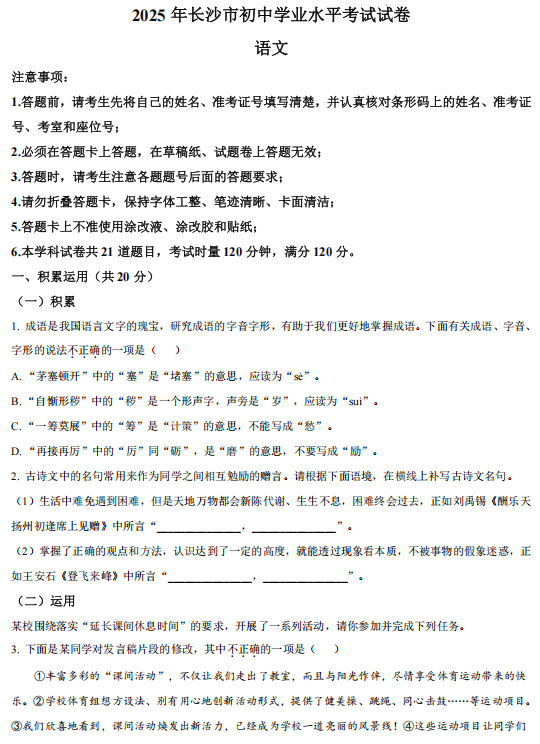 2025 年长沙市初中学业水平考试试卷

语文

注意事项：

1.答题前，请考生先将自己的姓名、准考证号填写清楚，并认真核对条形码上的姓名、准考证号、考室和座位号；

2.必须在答题卡上答题，在草稿纸、试题卷上答题无效；

3.答题时，请考生注意各题题号后面的答题要求；

4.请勿折叠答题卡，保持字体工整、笔迹清晰、卡面清洁；

5.答题卡上不准使用涂改液、涂改胶和贴纸；

6.本学科试卷共 21 道题目，考试时量 120 分钟，满分 120 分。

一、积累运用（共 20 分）

（一）积累

1. 成语是我国语言文字的瑰宝，研究成语的字音字形，有助于我们更好地掌握成语。下面有关成语、字音、字形的说法不正确的一项是（ ）

A. “茅塞顿开”中的“塞”是“堵塞”的意思，应读为“sè”。

B. “自惭形秽”中的“秽”是一个形声字，声旁是“岁”，应读为“suì”。

C. “一筹莫展”中的“筹”是“计策”的意思，不能写成“愁”。

D. “再接再厉”中的“厉”同“砺”，是“磨”的意思，不要写成“励”。

2. 古诗文中的名句常用来作为同学之间相互勉励的赠言。请根据下面语境，在横线上补写古诗文名句。

（1）生活中难免遇到困难，但是天地万物都会新陈代谢、生生不息，困难终会过去，正如刘禹锡《酬乐天扬州初逢席上见赠》中所言“______________，______________”。

（2）掌握了正确的观点和方法，认识达到了一定的高度，就能透过现象看本质，不被事物的假象迷惑，正如王安石《登飞来峰》中所言“______________，______________”。

（二）运用

某校围绕落实“延长课间休息时间”的要求，开展了一系列活动，请你参加并完成下列任务。

3. 下面是某同学对发言稿片段的修改，其中不正确的一项是（ ）

①丰富多彩的“课间活动”，不仅让我们走出了教室，而且与阳光作伴，尽情享受体育运动带来的快乐。②学校体育组想方设法、别有用心地创新活动形式，提供了健美操、跳绳、同心击鼓……等运动项目。③我们欣喜地看到，课间活动焕发出新活力，已经成为学校一道亮丽的风景线！④这些运动项目让同学们